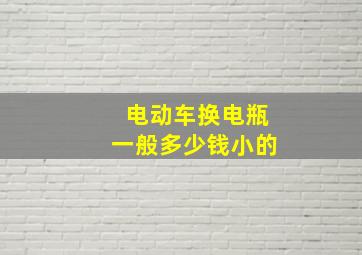 电动车换电瓶
一般多少钱小的